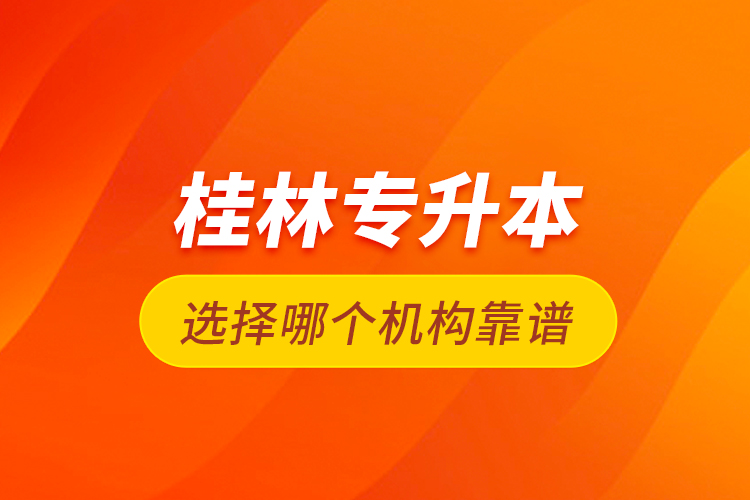 桂林专升本

选择哪个机构靠谱